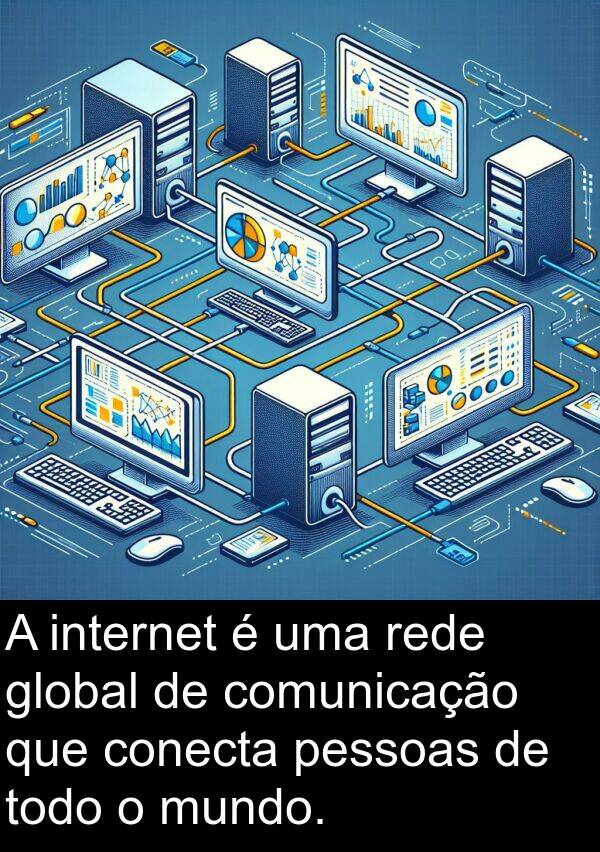 A internet é uma rede global de comunicação que conecta pessoas de todo o mundo.